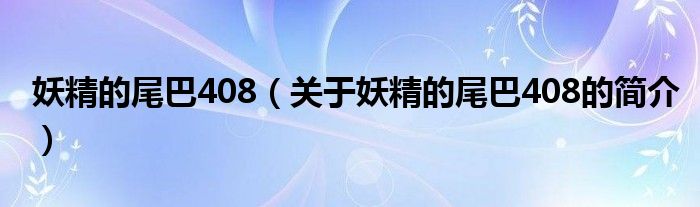 妖精的尾巴408（关于妖精的尾巴408的简介）